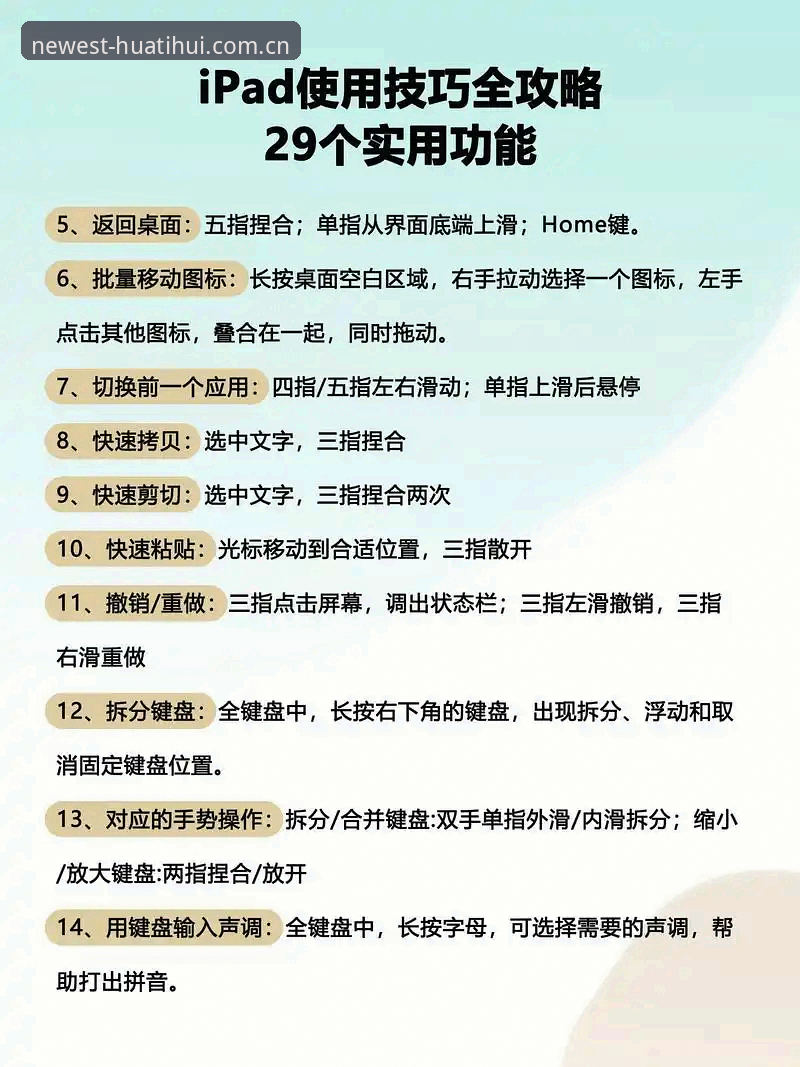 newest-huatihui.com.cn

iPad使用技巧全攻略
29个实用功能

5、返回桌面：五指捏合；单指从界面底端上滑；Home键。

6、批量移动图标：长按桌面空白区域，右手拉动选择一个图标，左手点击其他图标，叠合在一起，同时拖动。

7、切换前一个应用：四指/五指左右滑动；单指上滑后悬停

8、快速拷贝：选中文字，三指捏合

9、快速剪切：选中文字，三指捏合两次

10、快速粘贴：光标移动到合适位置，三指散开

11、撤销/重做：三指点击屏幕，调出状态栏；三指左滑撤销，三指右滑重做

12、拆分键盘：全键盘中，长按右下角的键盘，出现拆分、浮动和取消固定键盘位置。

13、对应的手势操作：拆分/合并键盘:双手单指外滑/内滑拆分；缩小/放大键盘:两指捏合/放开

14、用键盘输入声调：全键盘中，长按字母，可选择需要的声调，帮助打出拼音。